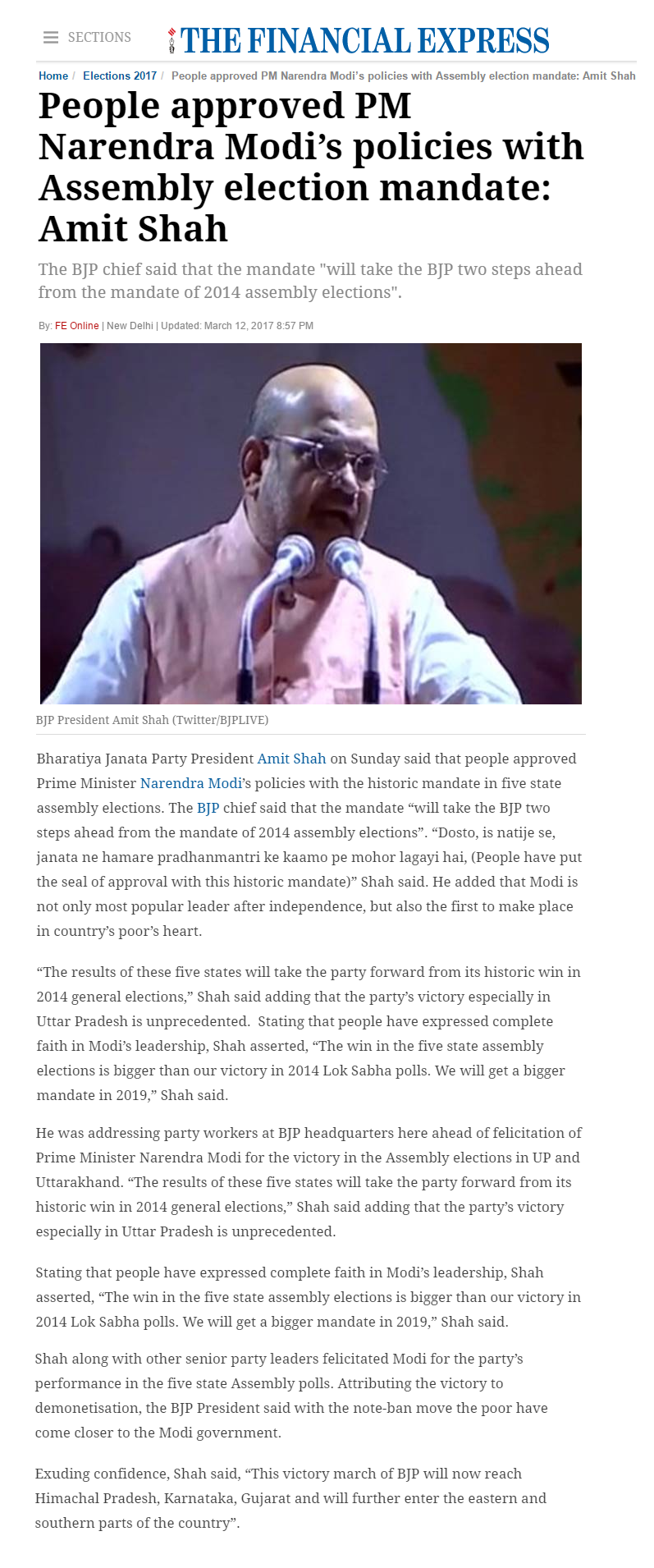 SECTIONS THE FINANCIAL EXPRESS

Home / Elections 2017 / People approved PM Narendra Modi's policies with Assembly election mandate: Amit Shah

People approved PM Narendra Modi's policies with Assembly election mandate: Amit Shah

The BJP chief said that the mandate "will take the BJP two steps ahead from the mandate of 2014 assembly elections".

By: FE Online | New Delhi | Updated: March 12, 2017 8:57 PM

BJP President Amit Shah (Twitter/BJPLIVE)

Bharatiya Janata Party President Amit Shah on Sunday said that people approved Prime Minister Narendra Modi's policies with the historic mandate in five state assembly elections. The BJP chief said that the mandate "will take the BJP two steps ahead from the mandate of 2014 assembly elections". "Dosto, is natije se, janata ne hamare pradhanmantri ke kaamo pe mohor lagayi hai, (People have put the seal of approval with this historic mandate)" Shah said. He added that Modi is not only most popular leader after independence, but also the first to make place in country's poor's heart.

"The results of these five states will take the party forward from its historic win in 2014 general elections," Shah said adding that the party's victory especially in Uttar Pradesh is unprecedented. Stating that people have expressed complete faith in Modi's leadership, Shah asserted, "The win in the five state assembly elections is bigger than our victory in 2014 Lok Sabha polls. We will get a bigger mandate in 2019," Shah said.

He was addressing party workers at BJP headquarters here ahead of felicitation of Prime Minister Narendra Modi for the victory in the Assembly elections in UP and Uttarakhand. "The results of these five states will take the party forward from its historic win in 2014 general elections," Shah said adding that the party's victory especially in Uttar Pradesh is unprecedented.

Stating that people have expressed complete faith in Modi's leadership, Shah asserted, "The win in the five state assembly elections is bigger than our victory in 2014 Lok Sabha polls. We will get a bigger mandate in 2019," Shah said.

Shah along with other senior party leaders felicitated Modi for the party's performance in the five state Assembly polls. Attributing the victory to demonetisation, the BJP President said with the note-ban move the poor have come closer to the Modi government.

Exuding confidence, Shah said, "This victory march of BJP will now reach Himachal Pradesh, Karnataka, Gujarat and will further enter the eastern and southern parts of the country".